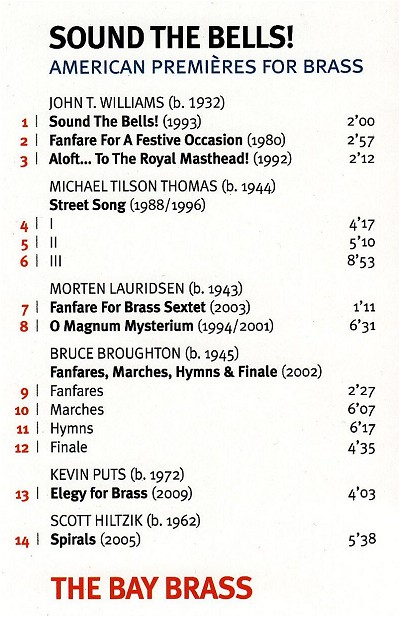 SOUND THE BELLS!
AMERICAN PREMIÈRES FOR BRASS

JOHN T. WILLIAMS (b. 1932)
1 | Sound The Bells! (1993) 2'00
2 | Fanfare For A Festive Occasion (1980) 2'57
3 | Aloft... To The Royal Masthead! (1992) 2'12

MICHAEL TILSON THOMAS (b. 1944)
Street Song (1988/1996)
4 | I 4'17
5 | II 5'10
6 | III 8'53

MORTEN LAURIDSEN (b. 1943)
7 | Fanfare For Brass Sextet (2003) 1'11
8 | O Magnum Mysterium (1994/2001) 6'31

BRUCE BROUGHTON (b. 1945)
Fanfares, Marches, Hymns & Finale (2002)
9 | Fanfares 2'27
10 | Marches 6'07
11 | Hymns 6'17
12 | Finale 4'35

KEVIN PUTS (b. 1972)
13 | Elegy for Brass (2009) 4'03

SCOTT HILTZIK (b. 1962)
14 | Spirals (2005) 5'38

THE BAY BRASS